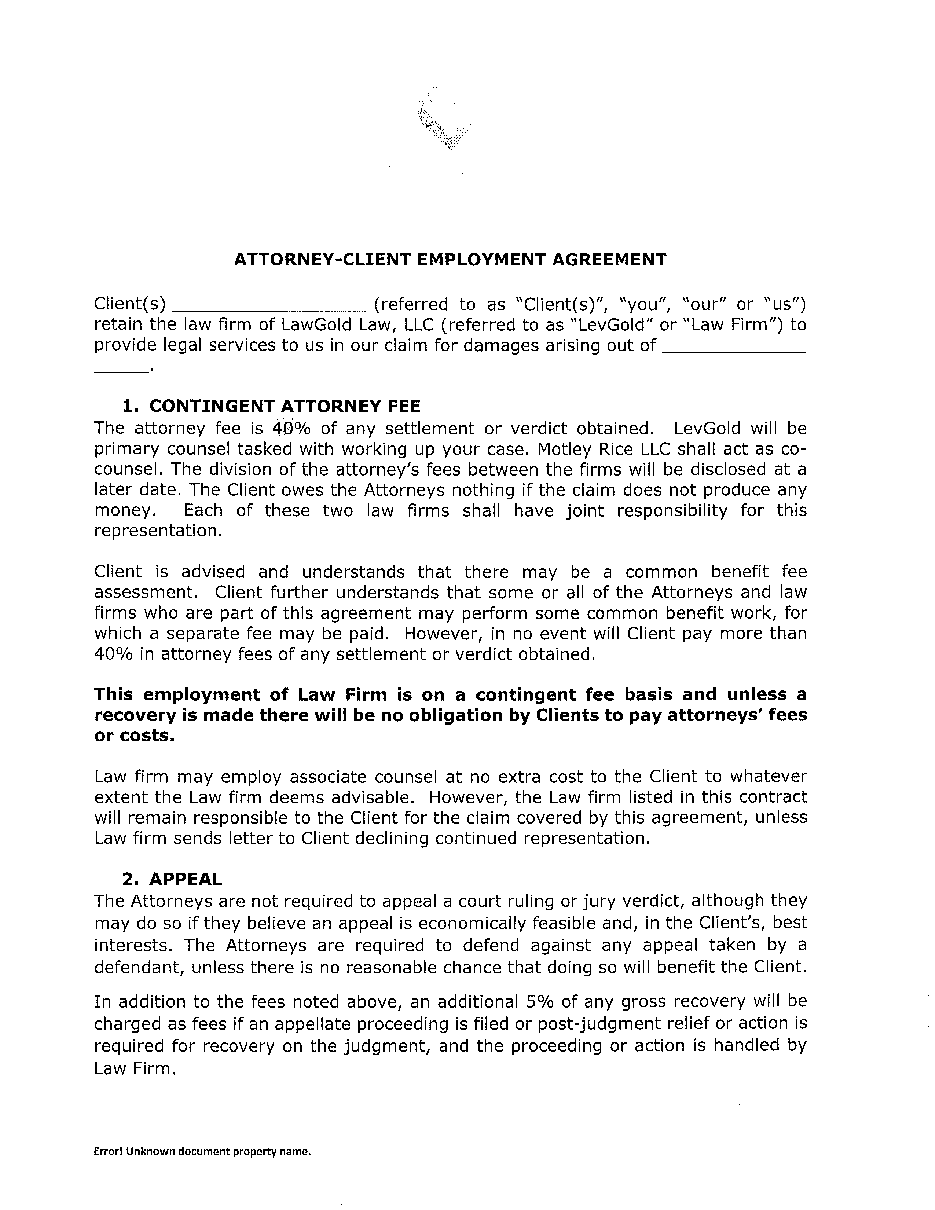 ATTORNEY-CLIENT EMPLOYMENT AGREEMENT

Client(s) ____________________ (referred to as "Client(s)", "you", "our" or "us") retain the law firm of LawGold Law, LLC (referred to as "LevGold" or "Law Firm") to provide legal services to us in our claim for damages arising out of ______________ ______.

1. CONTINGENT ATTORNEY FEE

The attorney fee is 40% of any settlement or verdict obtained. LevGold will be primary counsel tasked with working up your case. Motley Rice LLC shall act as co-counsel. The division of the attorney's fees between the firms will be disclosed at a later date. The Client owes the Attorneys nothing if the claim does not produce any money. Each of these two law firms shall have joint responsibility for this representation.

Client is advised and understands that there may be a common benefit fee assessment. Client further understands that some or all of the Attorneys and law firms who are part of this agreement may perform some common benefit work, for which a separate fee may be paid. However, in no event will Client pay more than 40% in attorney fees of any settlement or verdict obtained.

This employment of Law Firm is on a contingent fee basis and unless a recovery is made there will be no obligation by Clients to pay attorneys' fees or costs.

Law firm may employ associate counsel at no extra cost to the Client to whatever extent the Law firm deems advisable. However, the Law firm listed in this contract will remain responsible to the Client for the claim covered by this agreement, unless Law firm sends letter to Client declining continued representation.

2. APPEAL

The Attorneys are not required to appeal a court ruling or jury verdict, although they may do so if they believe an appeal is economically feasible and, in the Client's, best interests. The Attorneys are required to defend against any appeal taken by a defendant, unless there is no reasonable chance that doing so will benefit the Client.

In addition to the fees noted above, an additional 5% of any gross recovery will be charged as fees if an appellate proceeding is filed or post-judgment relief or action is required for recovery on the judgment, and the proceeding or action is handled by Law Firm.

Error! Unknown document property name.